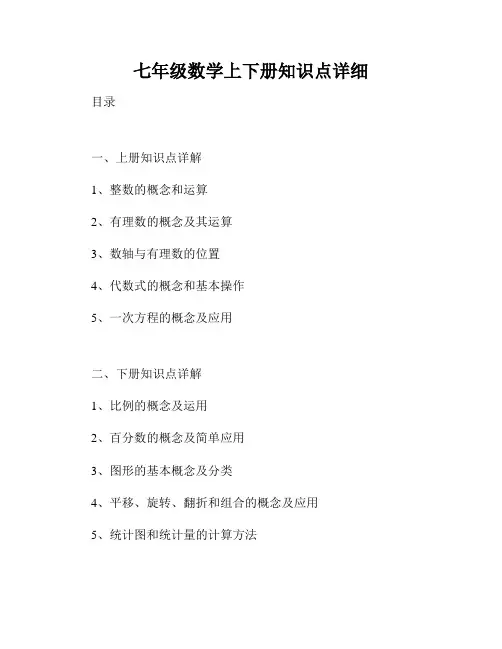 七年级数学上下册知识点详细

目录

一、上册知识点详解

1、整数的概念和运算

2、有理数的概念及其运算

3、数轴与有理数的位置

4、代数式的概念和基本操作

5、一次方程的概念及应用

二、下册知识点详解

1、比例的概念及运用

2、百分数的概念及简单应用

3、图形的基本概念及分类

4、平移、旋转、翻折和组合的概念及应用

5、统计图和统计量的计算方法